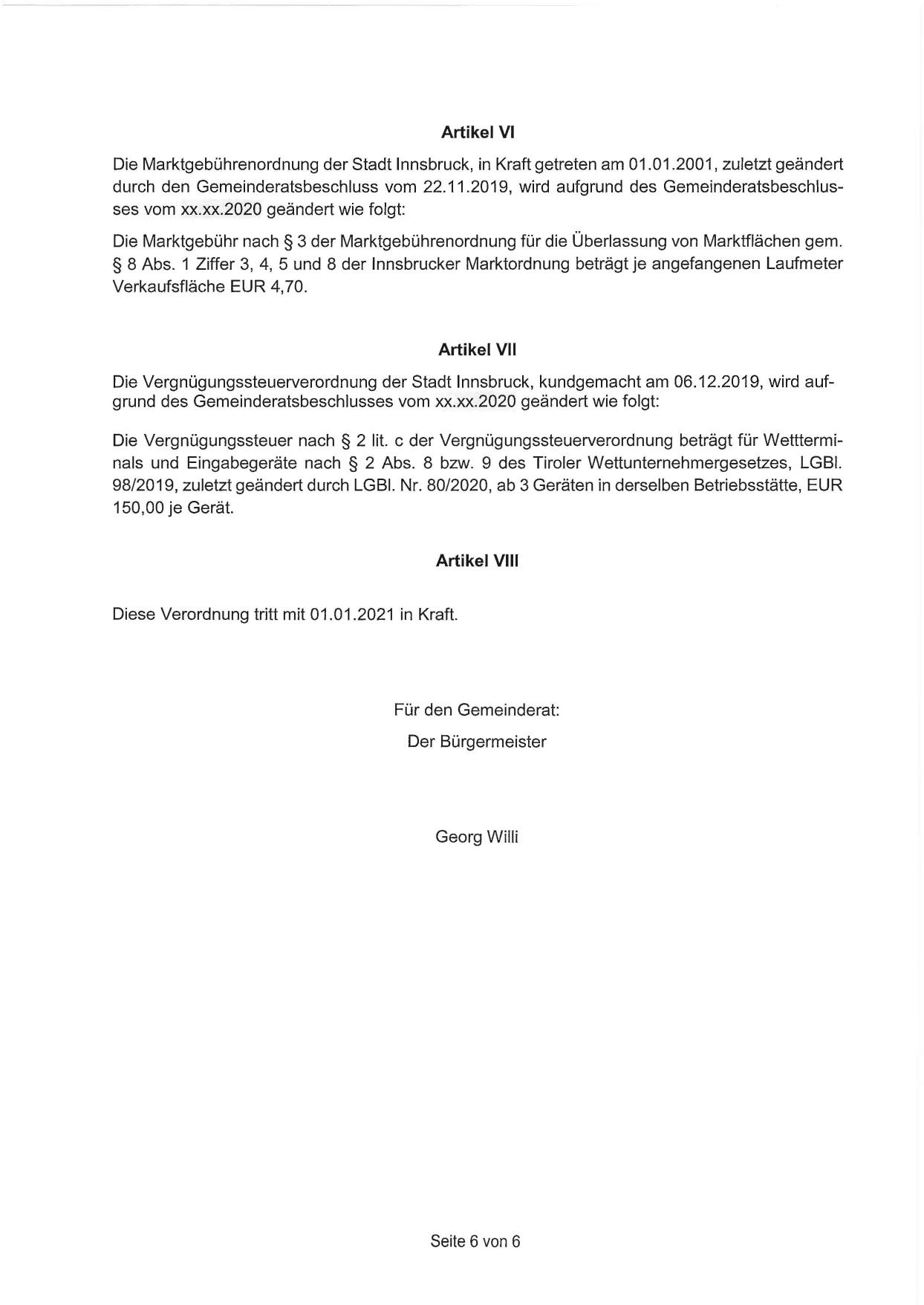 Artikel VI

Die Marktgebührenordnung der Stadt Innsbruck, in Kraft getreten am 01.01.2001, zuletzt geändert durch den Gemeinderatsbeschluss vom 22.11.2019, wird aufgrund des Gemeinderatsbeschlusses vom xx.xx.2020 geändert wie folgt:

Die Marktgebühr nach § 3 der Marktgebührenordnung für die Überlassung von Marktflächen gem. § 8 Abs. 1 Ziffer 3, 4, 5 und 8 der Innsbrucker Marktordnung beträgt je angefangenen Laufmeter Verkaufsfläche EUR 4,70.

Artikel VII

Die Vergnügungssteuerverordnung der Stadt Innsbruck, kundgemacht am 06.12.2019, wird aufgrund des Gemeinderatsbeschlusses vom xx.xx.2020 geändert wie folgt:

Die Vergnügungssteuer nach § 2 lit. c der Vergnügungssteuerverordnung beträgt für Wettterminals und Eingabegeräte nach § 2 Abs. 8 bzw. 9 des Tiroler Wettunternehmergesetzes, LGBl. 98/2019, zuletzt geändert durch LGBl. Nr. 80/2020, ab 3 Geräten in derselben Betriebsstätte, EUR 150,00 je Gerät.

Artikel VIII

Diese Verordnung tritt mit 01.01.2021 in Kraft.

Für den Gemeinderat:

Der Bürgermeister

Georg Willi

Seite 6 von 6